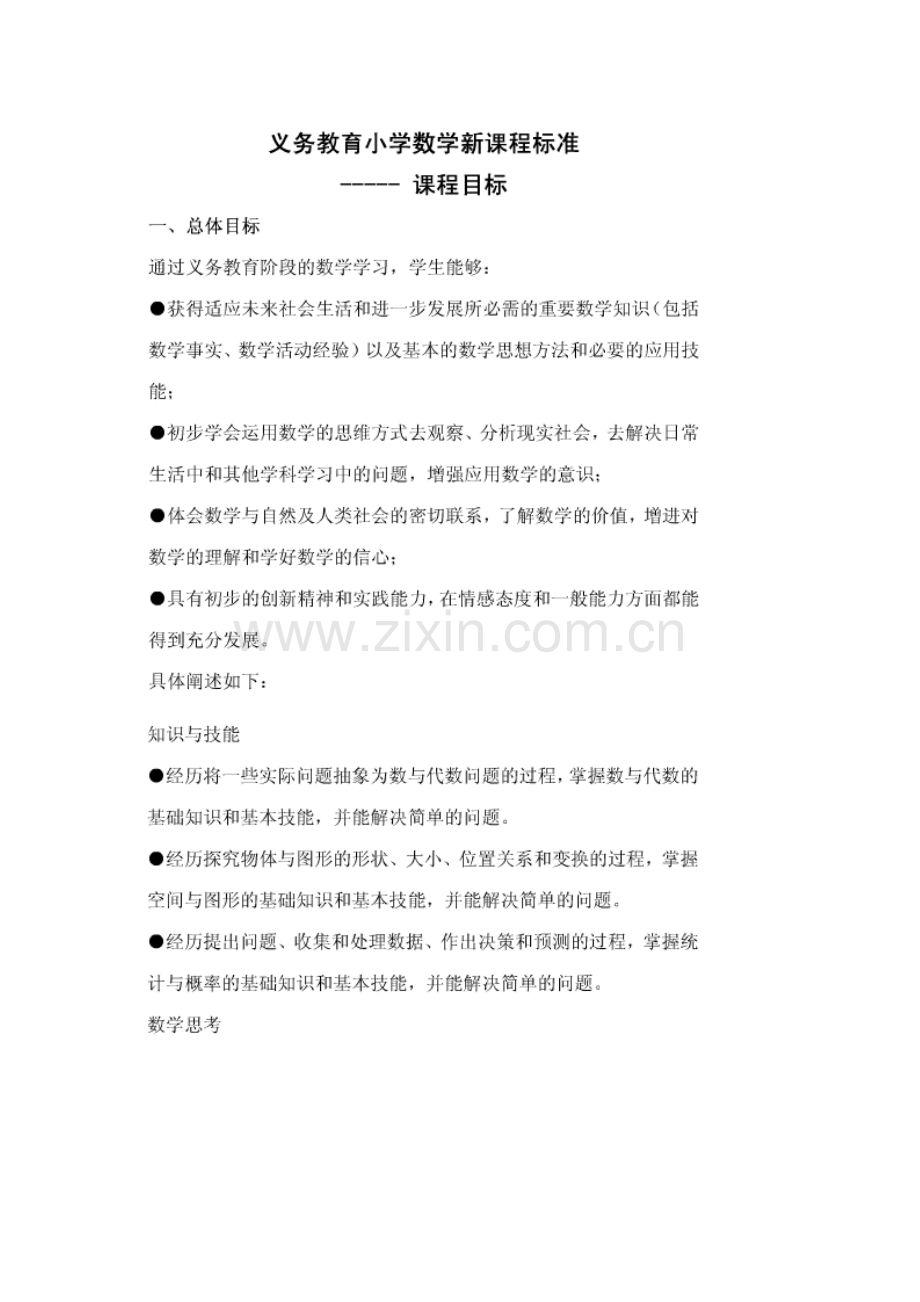 义务教育小学数学新课程标准

----- 课程目标

一、总体目标

通过义务教育阶段的数学学习，学生能够：

●获得适应未来社会生活和进一步发展所必需的重要数学知识（包括数学事实、数学活动经验）以及基本的数学思想方法和必要的应用技能；

●初步学会运用数学的思维方式去观察、分析现实社会，去解决日常生活中和其他学科学习中的问题，增强应用数学的意识；

●体会数学与自然及人类社会的密切联系，了解数学的价值，增进对数学的理解和学好数学的信心；

●具有初步的创新精神和实践能力，在情感态度和一般能力方面都能得到充分发展。

www.zixin.com.cn

具体阐述如下：

知识与技能

●经历将一些实际问题抽象为数与代数问题的过程，掌握数与代数的基础知识和基本技能，并能解决简单的问题。

●经历探究物体与图形的形状、大小、位置关系和变换的过程，掌握空间与图形的基础知识和基本技能，并能解决简单的问题。

●经历提出问题、收集和处理数据、作出决策和预测的过程，掌握统计与概率的基础知识和基本技能，并能解决简单的问题。

数学思考